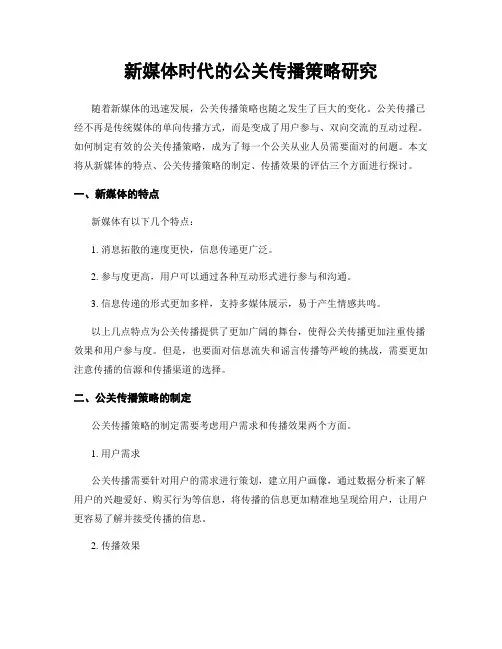 新媒体时代的公关传播策略研究

随着新媒体的迅速发展，公关传播策略也随之发生了巨大的变化。公关传播已经不再是传统媒体的单向传播方式，而是变成了用户参与、双向交流的互动过程。如何制定有效的公关传播策略，成为了每一个公关从业人员需要面对的问题。本文将从新媒体的特点、公关传播策略的制定、传播效果的评估三个方面进行探讨。

一、新媒体的特点

新媒体有以下几个特点：

1. 消息拓散的速度更快，信息传递更广泛。

2. 参与度更高，用户可以通过各种互动形式进行参与和沟通。

3. 信息传递的形式更加多样，支持多媒体展示，易于产生情感共鸣。

以上几点特点为公关传播提供了更加广阔的舞台，使得公关传播更加注重传播效果和用户参与度。但是，也要面对信息流失和谣言传播等严峻的挑战，需要更加注意传播的信源和传播渠道的选择。

二、公关传播策略的制定

公关传播策略的制定需要考虑用户需求和传播效果两个方面。

1. 用户需求

公关传播需要针对用户的需求进行策划，建立用户画像，通过数据分析来了解用户的兴趣爱好、购买行为等信息，将传播的信息更加精准地呈现给用户，让用户更容易了解并接受传播的信息。

2. 传播效果